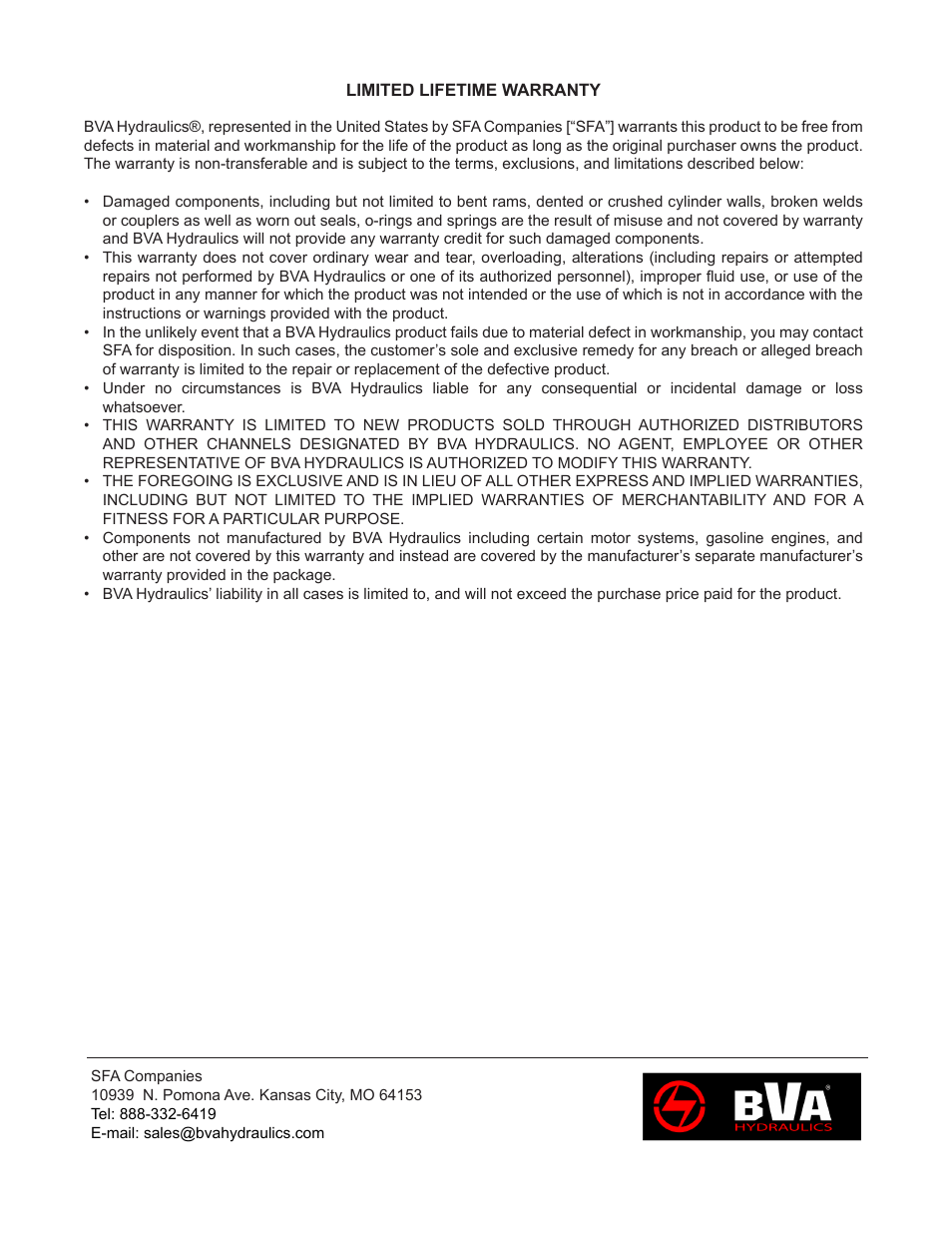 LIMITED LIFETIME WARRANTY

BVA Hydraulics®, represented in the United States by SFA Companies [“SFA”] warrants this product to be free from defects in material and workmanship for the life of the product as long as the original purchaser owns the product. The warranty is non-transferable and is subject to the terms, exclusions, and limitations described below:

• Damaged components, including but not limited to bent rams, dented or crushed cylinder walls, broken welds or couplers as well as worn out seals, o-rings and springs are the result of misuse and not covered by warranty and BVA Hydraulics will not provide any warranty credit for such damaged components.
• This warranty does not cover ordinary wear and tear, overloading, alterations (including repairs or attempted repairs not performed by BVA Hydraulics or one of its authorized personnel), improper fluid use, or use of the product in any manner for which the product was not intended or the use of which is not in accordance with the instructions or warnings provided with the product.
• In the unlikely event that a BVA Hydraulics product fails due to material defect in workmanship, you may contact SFA for disposition. In such cases, the customer’s sole and exclusive remedy for any breach or alleged breach of warranty is limited to the repair or replacement of the defective product.
• Under no circumstances is BVA Hydraulics liable for any consequential or incidental damage or loss whatsoever.
• THIS WARRANTY IS LIMITED TO NEW PRODUCTS SOLD THROUGH AUTHORIZED DISTRIBUTORS AND OTHER CHANNELS DESIGNATED BY BVA HYDRAULICS. NO AGENT, EMPLOYEE OR OTHER REPRESENTATIVE OF BVA HYDRAULICS IS AUTHORIZED TO MODIFY THIS WARRANTY.
• THE FOREGOING IS EXCLUSIVE AND IS IN LIEU OF ALL OTHER EXPRESS AND IMPLIED WARRANTIES, INCLUDING BUT NOT LIMITED TO THE IMPLIED WARRANTIES OF MERCHANTABILITY AND FOR A FITNESS FOR A PARTICULAR PURPOSE.
• Components not manufactured by BVA Hydraulics including certain motor systems, gasoline engines, and other are not covered by this warranty and instead are covered by the manufacturer’s separate manufacturer’s warranty provided in the package.
• BVA Hydraulics’ liability in all cases is limited to, and will not exceed the purchase price paid for the product.

SFA Companies
10939 N. Pomona Ave. Kansas City, MO 64153
Tel: 888-332-6419
E-mail: sales@bvahydraulics.com

BVA®
HYDRAULICS